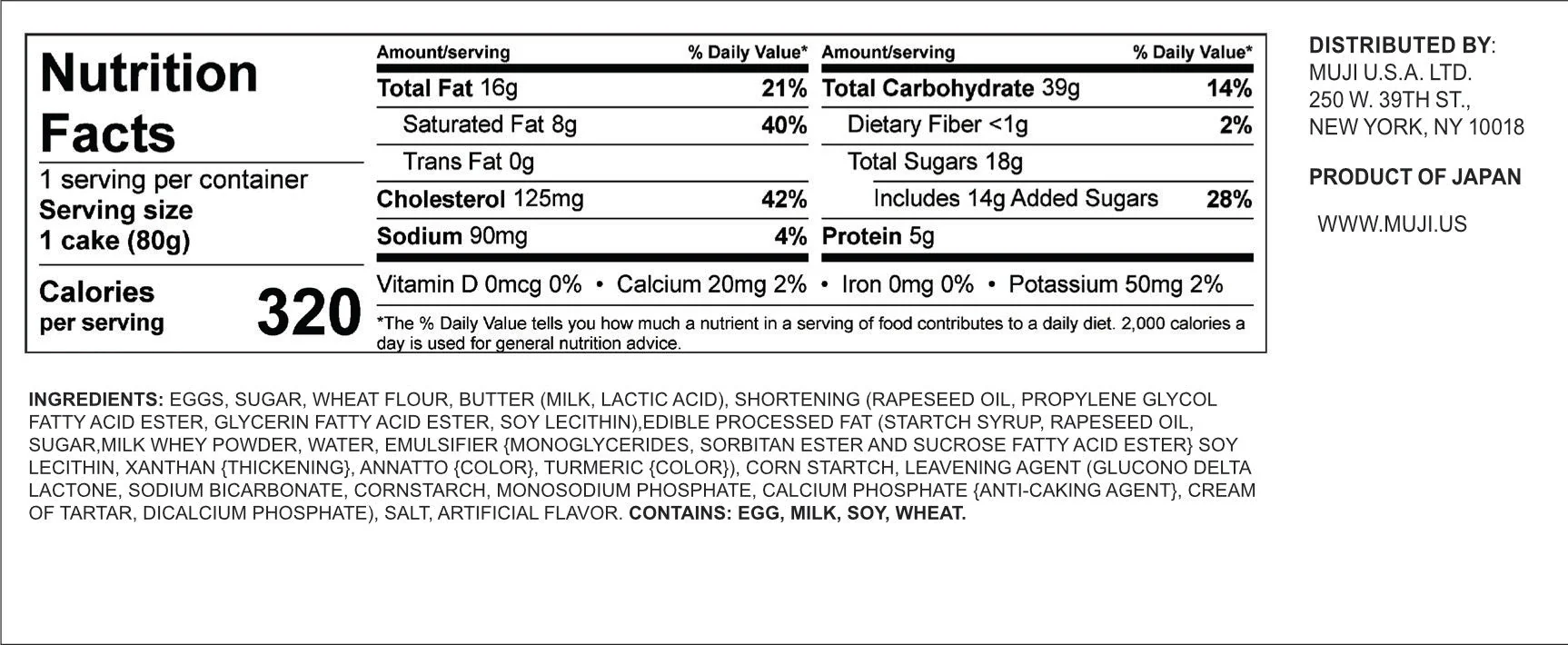 Nutrition Facts

1 serving per container
Serving size
1 cake (80g)

Calories
per serving 320

| Amount/serving | % Daily Value* | Amount/serving | % Daily Value* |
|---|---|---|---|
| Total Fat 16g | 21% | Total Carbohydrate 39g | 14% |
| Saturated Fat 8g | 40% | Dietary Fiber <1g | 2% |
| Trans Fat 0g | | Total Sugars 18g | |
| Cholesterol 125mg | 42% | Includes 14g Added Sugars | 28% |
| Sodium 90mg | 4% | Protein 5g | |

Vitamin D 0mcg 0% • Calcium 20mg 2% • Iron 0mg 0% • Potassium 50mg 2%

*The % Daily Value tells you how much a nutrient in a serving of food contributes to a daily diet. 2,000 calories a day is used for general nutrition advice.

DISTRIBUTED BY:
MUJI U.S.A. LTD.
250 W. 39TH ST.,
NEW YORK, NY 10018

PRODUCT OF JAPAN

WWW.MUJI.US

INGREDIENTS: EGGS, SUGAR, WHEAT FLOUR, BUTTER (MILK, LACTIC ACID), SHORTENING (RAPESEED OIL, PROPYLENE GLYCOL FATTY ACID ESTER, GLYCERIN FATTY ACID ESTER, SOY LECITHIN),EDIBLE PROCESSED FAT (STARTCH SYRUP, RAPESEED OIL, SUGAR,MILK WHEY POWDER, WATER, EMULSIFIER {MONOGLYCERIDES, SORBITAN ESTER AND SUCROSE FATTY ACID ESTER} SOY LECITHIN, XANTHAN {THICKENING}, ANNATTO {COLOR}, TURMERIC {COLOR}), CORN STARTCH, LEAVENING AGENT (GLUCONO DELTA LACTONE, SODIUM BICARBONATE, CORNSTARCH, MONOSODIUM PHOSPHATE, CALCIUM PHOSPHATE {ANTI-CAKING AGENT}, CREAM OF TARTAR, DICALCIUM PHOSPHATE), SALT, ARTIFICIAL FLAVOR. CONTAINS: EGG, MILK, SOY, WHEAT.